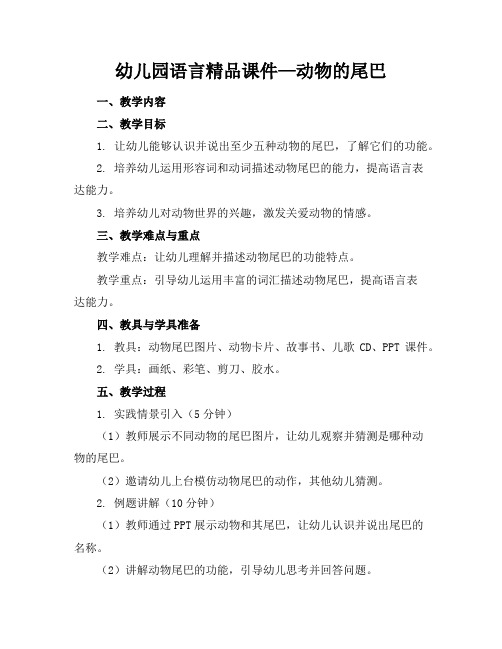 幼儿园语言精品课件—动物的尾巴

一、教学内容

二、教学目标

1. 让幼儿能够认识并说出至少五种动物的尾巴，了解它们的功能。

2. 培养幼儿运用形容词和动词描述动物尾巴的能力，提高语言表达能力。

3. 培养幼儿对动物世界的兴趣，激发关爱动物的情感。

三、教学难点与重点

教学难点：让幼儿理解并描述动物尾巴的功能特点。

教学重点：引导幼儿运用丰富的词汇描述动物尾巴，提高语言表达能力。

四、教具与学具准备

1. 教具：动物尾巴图片、动物卡片、故事书、儿歌 CD、PPT 课件。

2. 学具：画纸、彩笔、剪刀、胶水。

五、教学过程

1. 实践情景引入（5 分钟）

（1）教师展示不同动物的尾巴图片，让幼儿观察并猜测是哪种动物的尾巴。

（2）邀请幼儿上台模仿动物尾巴的动作，其他幼儿猜测。

2. 例题讲解（10 分钟）

（1）教师通过 PPT 展示动物和其尾巴，让幼儿认识并说出尾巴的名称。

（2）讲解动物尾巴的功能，引导幼儿思考并回答问题。